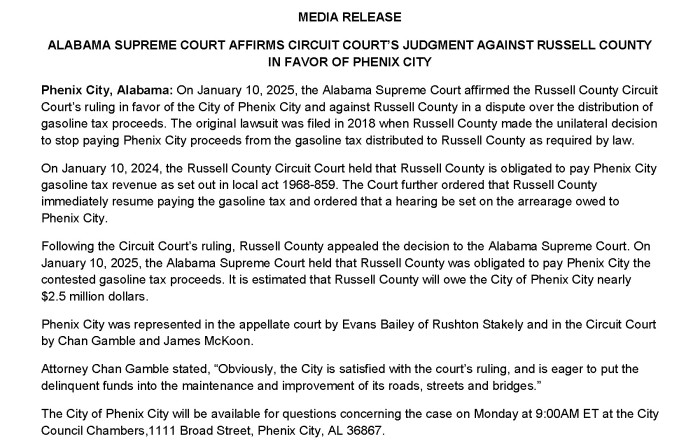 MEDIA RELEASE

ALABAMA SUPREME COURT AFFIRMS CIRCUIT COURT'S JUDGMENT AGAINST RUSSELL COUNTY IN FAVOR OF PHENIX CITY

Phenix City, Alabama: On January 10, 2025, the Alabama Supreme Court affirmed the Russell County Circuit Court's ruling in favor of the City of Phenix City and against Russell County in a dispute over the distribution of gasoline tax proceeds. The original lawsuit was filed in 2018 when Russell County made the unilateral decision to stop paying Phenix City proceeds from the gasoline tax distributed to Russell County as required by law.

On January 10, 2024, the Russell County Circuit Court held that Russell County is obligated to pay Phenix City gasoline tax revenue as set out in local act 1968-859. The Court further ordered that Russell County immediately resume paying the gasoline tax and ordered that a hearing be set on the arrearage owed to Phenix City.

Following the Circuit Court's ruling, Russell County appealed the decision to the Alabama Supreme Court. On January 10, 2025, the Alabama Supreme Court held that Russell County was obligated to pay Phenix City the contested gasoline tax proceeds. It is estimated that Russell County will owe the City of Phenix City nearly $2.5 million dollars.

Phenix City was represented in the appellate court by Evans Bailey of Rushton Stakely and in the Circuit Court by Chan Gamble and James McKoon.

Attorney Chan Gamble stated, "Obviously, the City is satisfied with the court's ruling, and is eager to put the delinquent funds into the maintenance and improvement of its roads, streets and bridges."

The City of Phenix City will be available for questions concerning the case on Monday at 9:00AM ET at the City Council Chambers,1111 Broad Street, Phenix City, AL 36867.